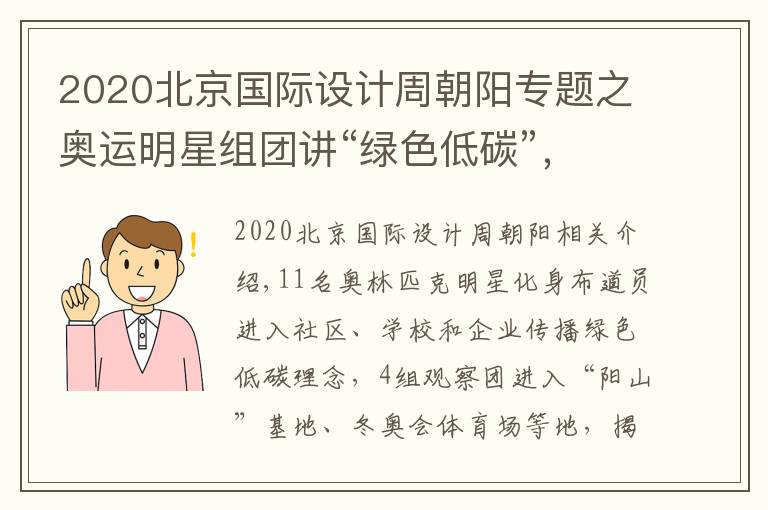 2020北京国际设计周朝阳专题之奥运明星组团讲“绿色低碳”，

2020北京国际设计周朝阳相关介绍，11名奥林匹克明星化身布道员进入社区、学校和企业传播绿色低碳理念，4组观察团进入“阳山”基地、冬奥会体育场等地，揭